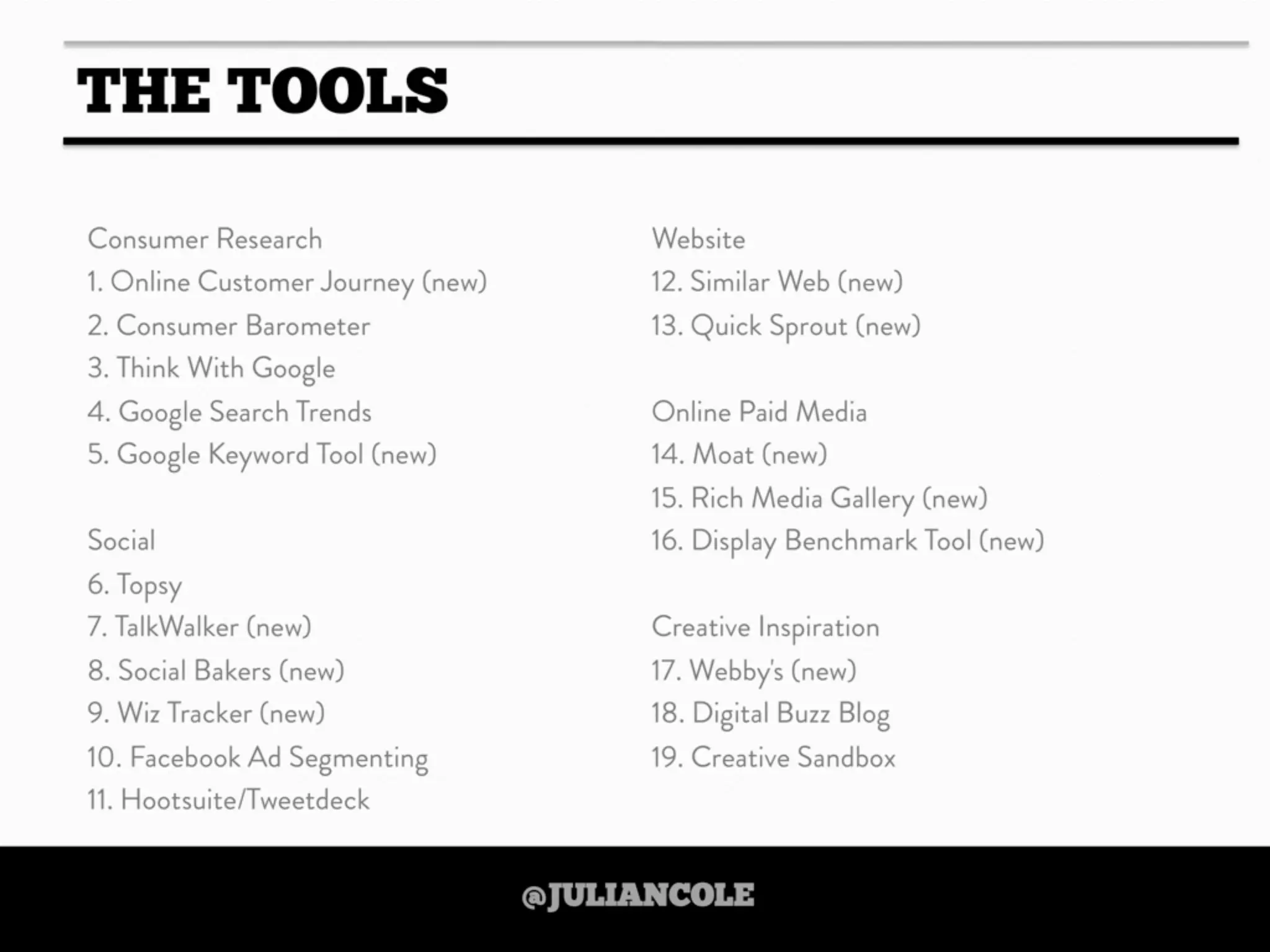 THE TOOLS

Consumer Research
1. Online Customer Journey (new)
2. Consumer Barometer
3. Think With Google
4. Google Search Trends
5. Google Keyword Tool (new)

Social
6. Topsy
7. TalkWalker (new)
8. Social Bakers (new)
9. Wiz Tracker (new)
10. Facebook Ad Segmenting
11. Hootsuite/Tweetdeck

Website
12. Similar Web (new)
13. Quick Sprout (new)

Online Paid Media
14. Moat (new)
15. Rich Media Gallery (new)
16. Display Benchmark Tool (new)

Creative Inspiration
17. Webby's (new)
18. Digital Buzz Blog
19. Creative Sandbox

@JULIANCOLE